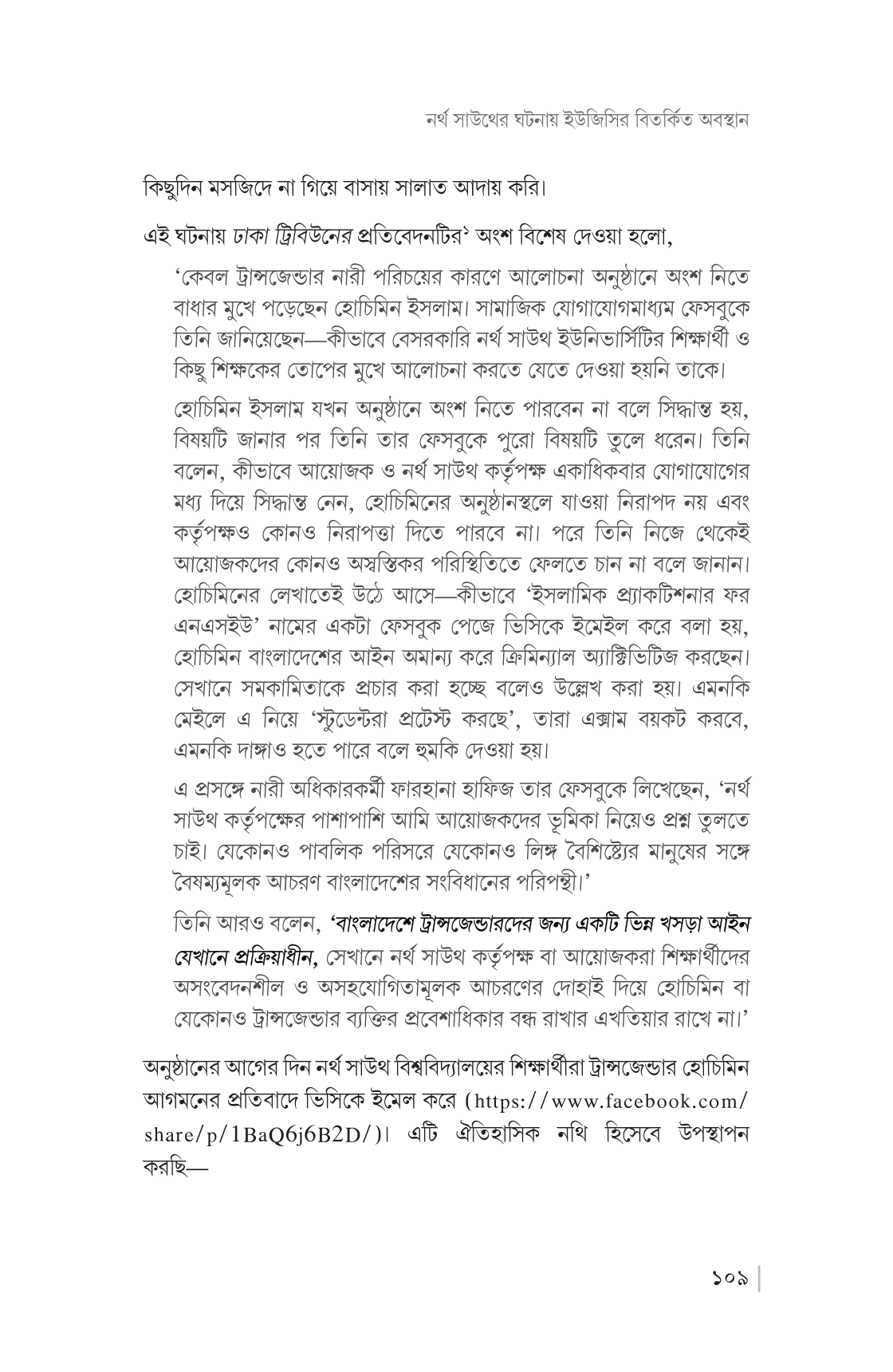 নর্থ সাউথের ঘটনায় ইউজিসির বিতর্কিত অবস্থান

কিছুদিন মসজিদে না গিয়ে বাসায় সালাত আদায় করি।

এই ঘটনায় ঢাকা ট্রিবিউনের প্রতিবেদনটির$^{১}$ অংশ বিশেষ দেওয়া হলো,

'কেবল ট্রান্সজেন্ডার নারী পরিচয়ের কারণে আলোচনা অনুষ্ঠানে অংশ নিতে বাধার মুখে পড়েছেন হোচিমিন ইসলাম। সামাজিক যোগাযোগমাধ্যম ফেসবুকে তিনি জানিয়েছেন—কীভাবে বেসরকারি নর্থ সাউথ ইউনিভার্সিটির শিক্ষার্থী ও কিছু শিক্ষকের তোপের মুখে আলোচনা করতে যেতে দেওয়া হয়নি তাকে।

হোচিমিন ইসলাম যখন অনুষ্ঠানে অংশ নিতে পারবেন না বলে সিদ্ধান্ত হয়, বিষয়টি জানার পর তিনি তার ফেসবুকে পুরো বিষয়টি তুলে ধরেন। তিনি বলেন, কীভাবে আয়োজক ও নর্থ সাউথ কর্তৃপক্ষ একাধিকবার যোগাযোগের মধ্য দিয়ে সিদ্ধান্ত নেন, হোচিমিনের অনুষ্ঠানস্থলে যাওয়া নিরাপদ নয় এবং কর্তৃপক্ষও কোনও নিরাপত্তা দিতে পারবে না। পরে তিনি নিজে থেকেই আয়োজকদের কোনও অস্বস্তিকর পরিস্থিতিতে ফেলতে চান না বলে জানান। হোচিমিনের লেখাতেই উঠে আসে—কীভাবে 'ইসলামিক প্র্যাকটিশনার ফর এনএসইউ' নামের একটা ফেসবুক পেজে ভিসিকে ইমেইল করে বলা হয়, হোচিমিন বাংলাদেশের আইন অমান্য করে ক্রিমিন্যাল অ্যাক্টিভিটিজ করছেন। সেখানে সমকামিতাকে প্রচার করা হচ্ছে বলেও উল্লেখ করা হয়। এমনকি মেইলে এ নিয়ে 'স্টুডেন্টরা প্রটেস্ট করছে', তারা এক্সাম বয়কট করবে, এমনকি দাঙ্গাও হতে পারে বলে হুমকি দেওয়া হয়।

এ প্রসঙ্গে নারী অধিকারকর্মী ফারহানা হাফিজ তার ফেসবুকে লিখেছেন, 'নর্থ সাউথ কর্তৃপক্ষের পাশাপাশি আমি আয়োজকদের ভূমিকা নিয়েও প্রশ্ন তুলতে চাই। যেকোনও পাবলিক পরিসরে যেকোনও লিঙ্গ বৈশিষ্ট্যের মানুষের সঙ্গে বৈষম্যমূলক আচরণ বাংলাদেশের সংবিধানের পরিপন্থী।'

তিনি আরও বলেন, 'বাংলাদেশে ট্রান্সজেন্ডারদের জন্য একটি ভিন্ন খসড়া আইন যেখানে প্রক্রিয়াধীন, সেখানে নর্থ সাউথ কর্তৃপক্ষ বা আয়োজকরা শিক্ষার্থীদের অসংবেদনশীল ও অসহযোগিতামূলক আচরণের দোহাই দিয়ে হোচিমিন বা যেকোনও ট্রান্সজেন্ডার ব্যক্তির প্রবেশাধিকার বন্ধ রাখার এখতিয়ার রাখে না।'

অনুষ্ঠানের আগের দিন নর্থ সাউথ বিশ্ববিদ্যালয়ের শিক্ষার্থীরা ট্রান্সজেন্ডার হোচিমিন আগমনের প্রতিবাদে ভিসিকে ইমেল করে (https://www.facebook.com/share/p/1BaQ6j6B2D/)। এটি ঐতিহাসিক নথি হিসেবে উপস্থাপন করছি—

১০৯